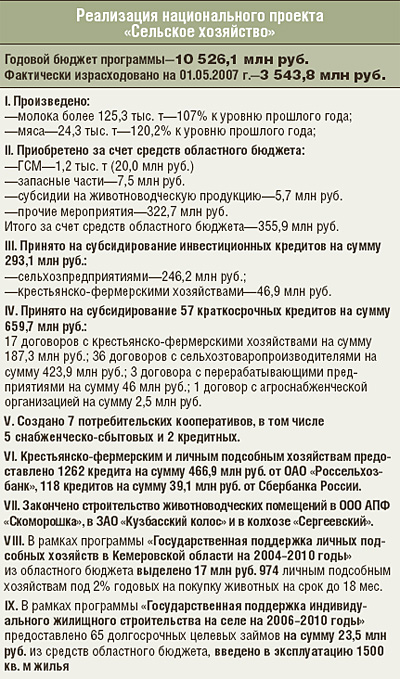 Реализация национального проекта «Сельское хозяйство»

Годовой бюджет программы—10 526,1 млн руб.
Фактически израсходовано на 01.05.2007 г.—3 543,8 млн руб.

I. Произведено:
—молока более 125,3 тыс. т—107% к уровню прошлого года;
—мяса—24,3 тыс. т—120,2% к уровню прошлого года;

II. Приобретено за счет средств областного бюджета:
—ГСМ—1,2 тыс. т (20,0 млн руб.)
—запасные части—7,5 млн руб.
—субсидии на животноводческую продукцию—5,7 млн руб.
—прочие мероприятия—322,7 млн руб.
Итого за счет средств областного бюджета—355,9 млн руб.

III. Принято на субсидирование инвестиционных кредитов на сумму 293,1 млн руб.:
—сельхозпредприятиями—246,2 млн руб.;
—крестьянско-фермерскими хозяйствами—46,9 млн руб.

IV. Принято на субсидирование 57 краткосрочных кредитов на сумму 659,7 млн руб.:
17 договоров с крестьянско-фермерскими хозяйствами на сумму 187,3 млн руб.; 36 договоров с сельхозтоваропроизводителями на сумму 423,9 млн руб.; 3 договора с перерабатывающими предприятиями на сумму 46 млн руб.; 1 договор с агроснабженческой организацией на сумму 2,5 млн руб.

V. Создано 7 потребительских кооперативов, в том числе 5 снабженческо-сбытовых и 2 кредитных.

VI. Крестьянско-фермерским и личным подсобным хозяйствам предоставлено 1262 кредита на сумму 466,9 млн руб. от ОАО «Россельхозбанк», 118 кредитов на сумму 39,1 млн руб. от Сбербанка России.

VII. Закончено строительство животноводческих помещений в ООО АПФ «Скоморошка», в ЗАО «Кузбасский колос» и в колхозе «Сергеевский».

VIII. В рамках программы «Государственная поддержка личных подсобных хозяйств в Кемеровской области на 2004–2010 годы» из областного бюджета выделено 17 млн руб. 974 личным подсобным хозяйствам под 2% годовых на покупку животных на срок до 18 мес.

IX. В рамках программы «Государственная поддержка индивидуального жилищного строительства на селе на 2006–2010 годы» предоставлено 65 долгосрочных целевых займов на сумму 23,5 млн руб. из средств областного бюджета, введено в эксплуатацию 1500 кв. м жилья